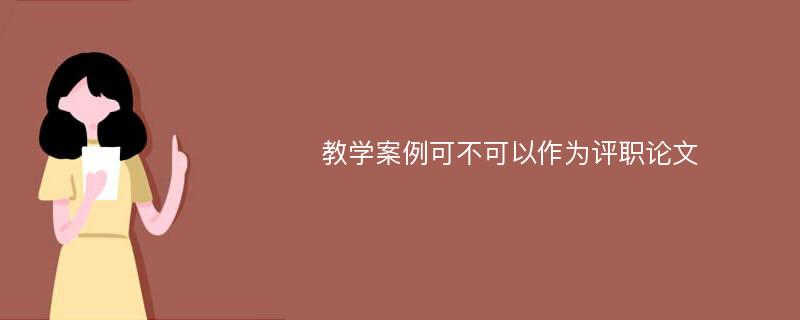 教学案例可不可以作为评职论文